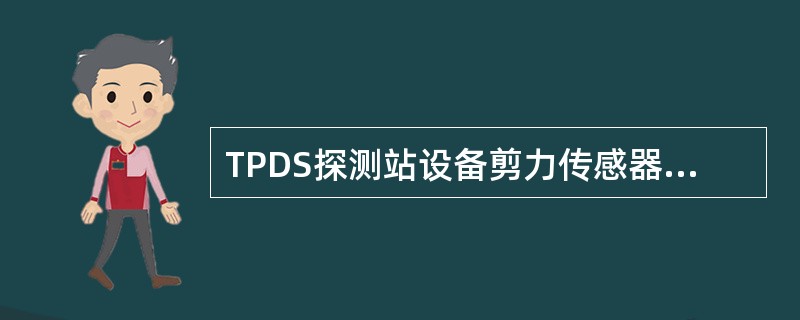 TPDS探测站设备剪力传感器...